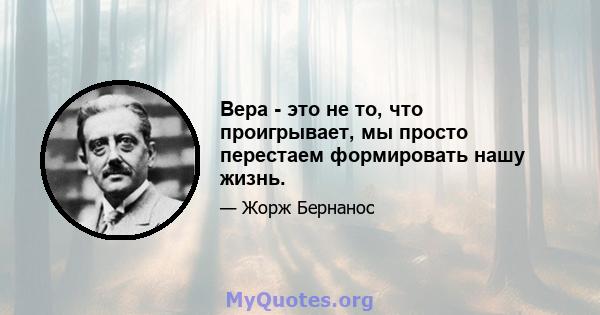 Вера - это не то, что проигрывает, мы просто перестаем формировать нашу жизнь.

— Жорж Бернанос

MyQuotes.org